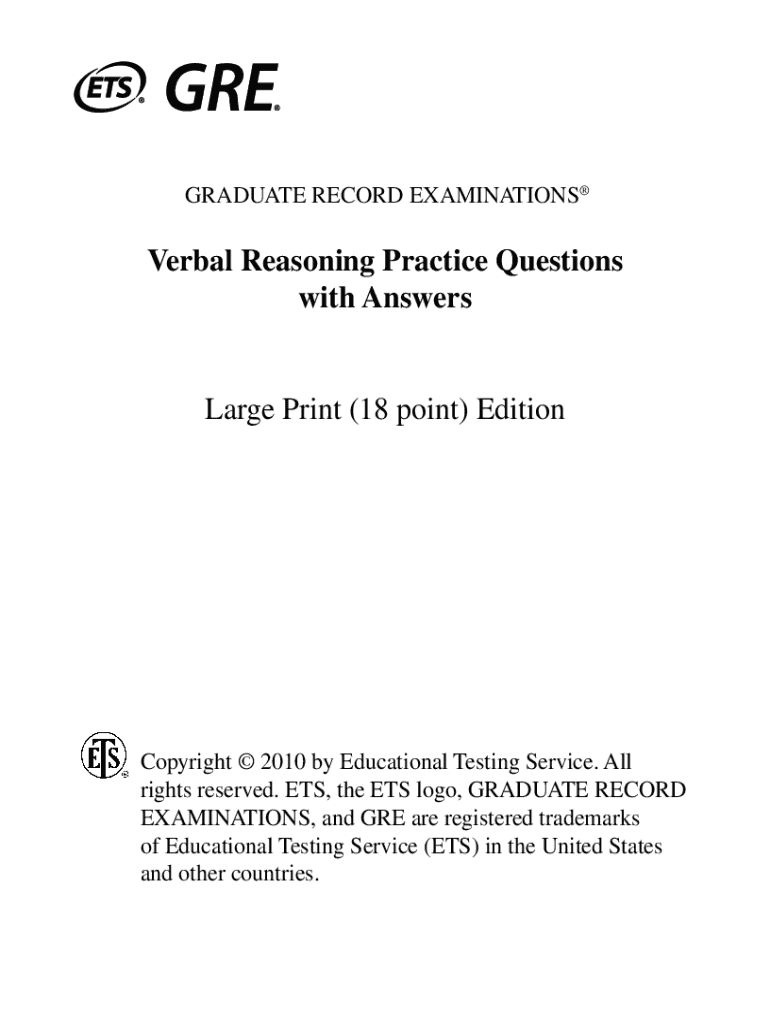 ETS® GRE®

GRADUATE RECORD EXAMINATIONS®

Verbal Reasoning Practice Questions with Answers

Large Print (18 point) Edition

ETS®

Copyright © 2010 by Educational Testing Service. All rights reserved. ETS, the ETS logo, GRADUATE RECORD EXAMINATIONS, and GRE are registered trademarks of Educational Testing Service (ETS) in the United States and other countries.